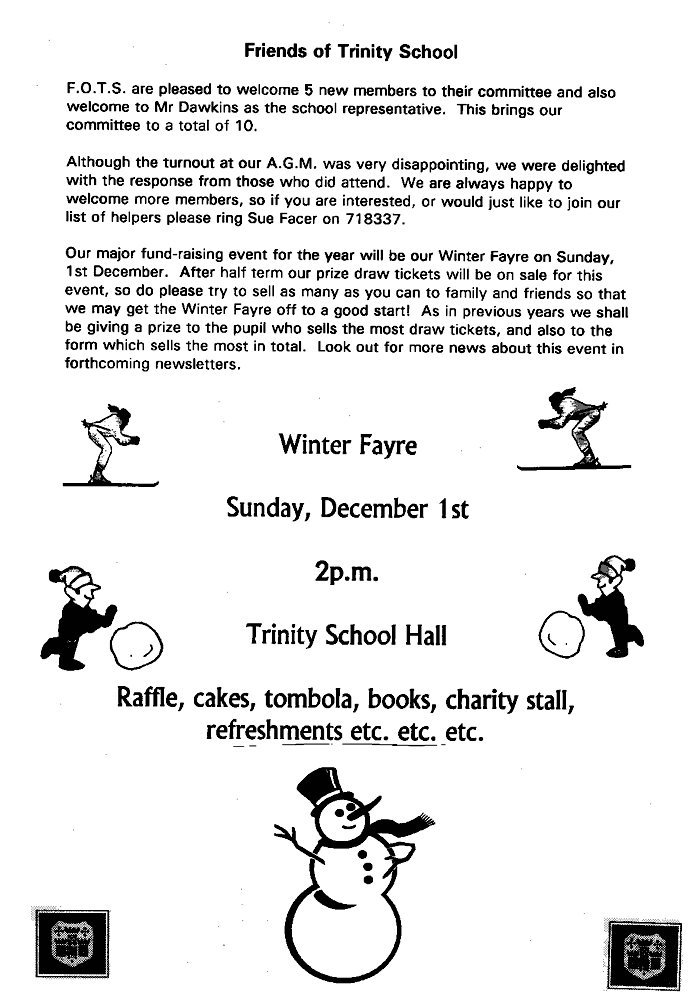 Friends of Trinity School

F.O.T.S. are pleased to welcome 5 new members to their committee and also welcome to Mr Dawkins as the school representative. This brings our committee to a total of 10.

Although the turnout at our A.G.M. was very disappointing, we were delighted with the response from those who did attend. We are always happy to welcome more members, so if you are interested, or would just like to join our list of helpers please ring Sue Facer on 718337.

Our major fund-raising event for the year will be our Winter Fayre on Sunday, 1st December. After half term our prize draw tickets will be on sale for this event, so do please try to sell as many as you can to family and friends so that we may get the Winter Fayre off to a good start! As in previous years we shall be giving a prize to the pupil who sells the most draw tickets, and also to the form which sells the most in total. Look out for more news about this event in forthcoming newsletters.

Winter Fayre

Sunday, December 1st

2p.m.

Trinity School Hall

Raffle, cakes, tombola, books, charity stall, refreshments etc. etc. etc.